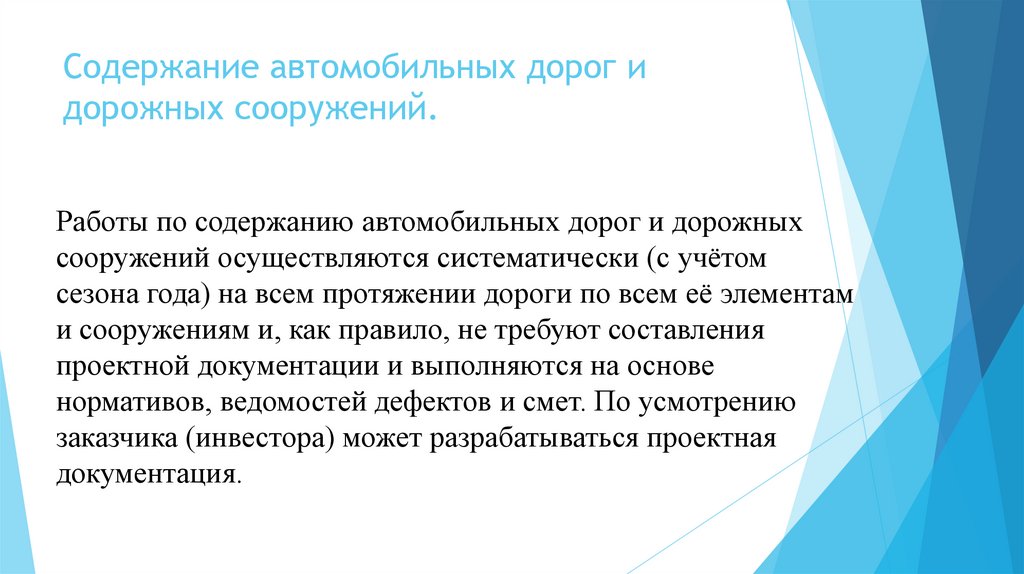 Содержание автомобильных дорог и дорожных сооружений.

Работы по содержанию автомобильных дорог и дорожных сооружений осуществляются систематически (с учётом сезона года) на всем протяжении дороги по всем её элементам и сооружениям и, как правило, не требуют составления проектной документации и выполняются на основе нормативов, ведомостей дефектов и смет. По усмотрению заказчика (инвестора) может разрабатываться проектная документация.